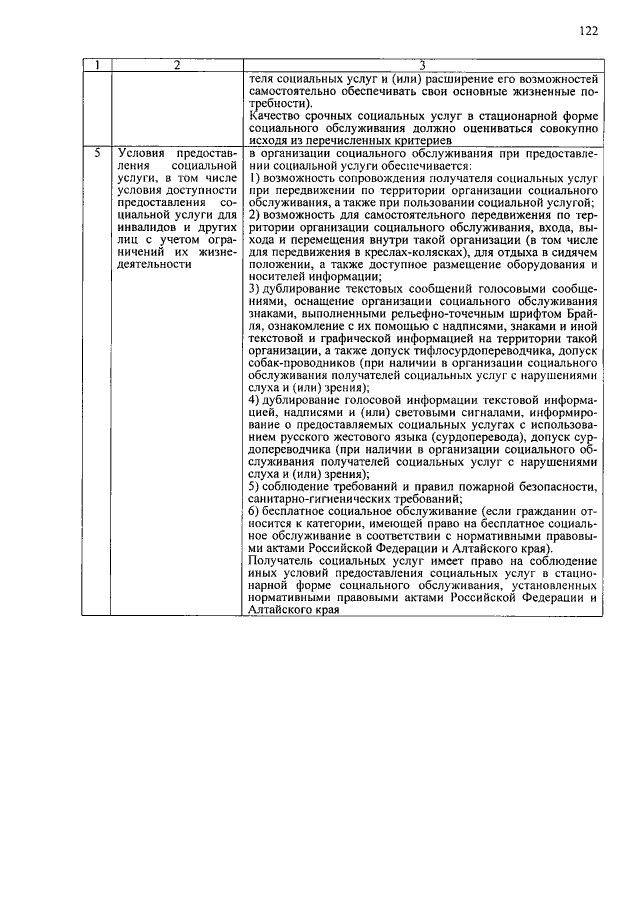 122

| 1 | 2 | 3 |
|---|---|---|
|  |  | теля социальных услуг и (или) расширение его возможностей самостоятельно обеспечивать свои основные жизненные потребности). Качество срочных социальных услуг в стационарной форме социального обслуживания должно оцениваться совокупно исходя из перечисленных критериев |
| 5 | Условия предоставления социальной услуги, в том числе условия доступности предоставления социальной услуги для инвалидов и других лиц с учетом ограничений их жизнедеятельности | в организации социального обслуживания при предоставлении социальной услуги обеспечивается: 1) возможность сопровождения получателя социальных услуг при передвижении по территории организации социального обслуживания, а также при пользовании социальной услугой; 2) возможность для самостоятельного передвижения по территории организации социального обслуживания, входа, выхода и перемещения внутри такой организации (в том числе для передвижения в креслах-колясках), для отдыха в сидячем положении, а также доступное размещение оборудования и носителей информации; 3) дублирование текстовых сообщений голосовыми сообщениями, оснащение организации социального обслуживания знаками, выполненными рельефно-точечным шрифтом Брайля, ознакомление с их помощью с надписями, знаками и иной текстовой и графической информацией на территории такой организации, а также допуск тифлосурдопереводчика, допуск собак-проводников (при наличии в организации социального обслуживания получателей социальных услуг с нарушениями слуха и (или) зрения); 4) дублирование голосовой информации текстовой информацией, надписями и (или) световыми сигналами, информирование о предоставляемых социальных услугах с использованием русского жестового языка (сурдоперевода), допуск сурдопереводчика (при наличии в организации социального обслуживания получателей социальных услуг с нарушениями слуха и (или) зрения); 5) соблюдение требований и правил пожарной безопасности, санитарно-гигиенических требований; 6) бесплатное социальное обслуживание (если гражданин относится к категории, имеющей право на бесплатное социальное обслуживание в соответствии с нормативными правовыми актами Российской Федерации и Алтайского края). Получатель социальных услуг имеет право на соблюдение иных условий предоставления социальных услуг в стационарной форме социального обслуживания, установленных нормативными правовыми актами Российской Федерации и Алтайского края |